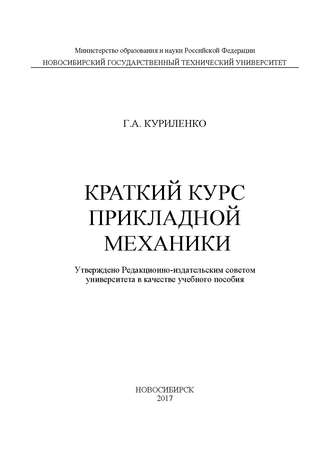 Министерство образования и науки Российской Федерации
НОВОСИБИРСКИЙ ГОСУДАРСТВЕННЫЙ ТЕХНИЧЕСКИЙ УНИВЕРСИТЕТ

Г.А. КУРИЛЕНКО

КРАТКИЙ КУРС ПРИКЛАДНОЙ МЕХАНИКИ

Утверждено Редакционно-издательским советом университета в качестве учебного пособия

НОВОСИБИРСК
2017